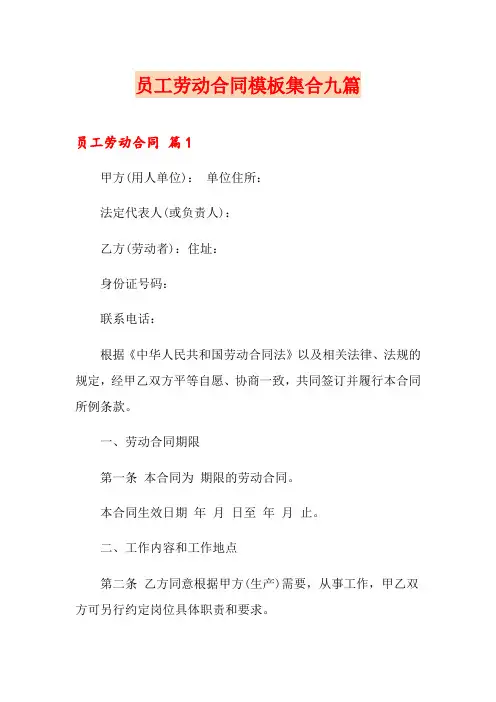 员工劳动合同模板集合九篇

员工劳动合同 篇1

甲方(用人单位)： 单位住所：

法定代表人(或负责人)：

乙方(劳动者)：住址：

身份证号码：

联系电话：

根据《中华人民共和国劳动合同法》以及相关法律、法规的规定，经甲乙双方平等自愿、协商一致，共同签订并履行本合同所例条款。

一、劳动合同期限

第一条 本合同为 期限的劳动合同。

本合同生效日期 年 月 日至 年 月 止。

二、工作内容和工作地点

第二条 乙方同意根据甲方(生产)需要，从事工作，甲乙双方可另行约定岗位具体职责和要求。